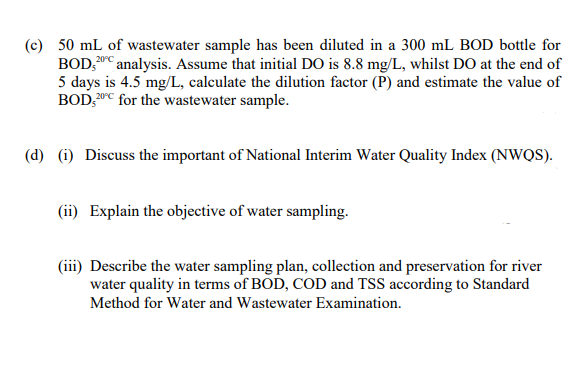 (c) 50 mL of wastewater sample has been diluted in a 300 mL BOD bottle for $BOD_5^{20°C}$ analysis. Assume that initial DO is 8.8 mg/L, whilst DO at the end of 5 days is 4.5 mg/L, calculate the dilution factor (P) and estimate the value of $BOD_5^{20°C}$ for the wastewater sample.

(d) (i) Discuss the important of National Interim Water Quality Index (NWQS).

(ii) Explain the objective of water sampling.

(iii) Describe the water sampling plan, collection and preservation for river water quality in terms of BOD, COD and TSS according to Standard Method for Water and Wastewater Examination.